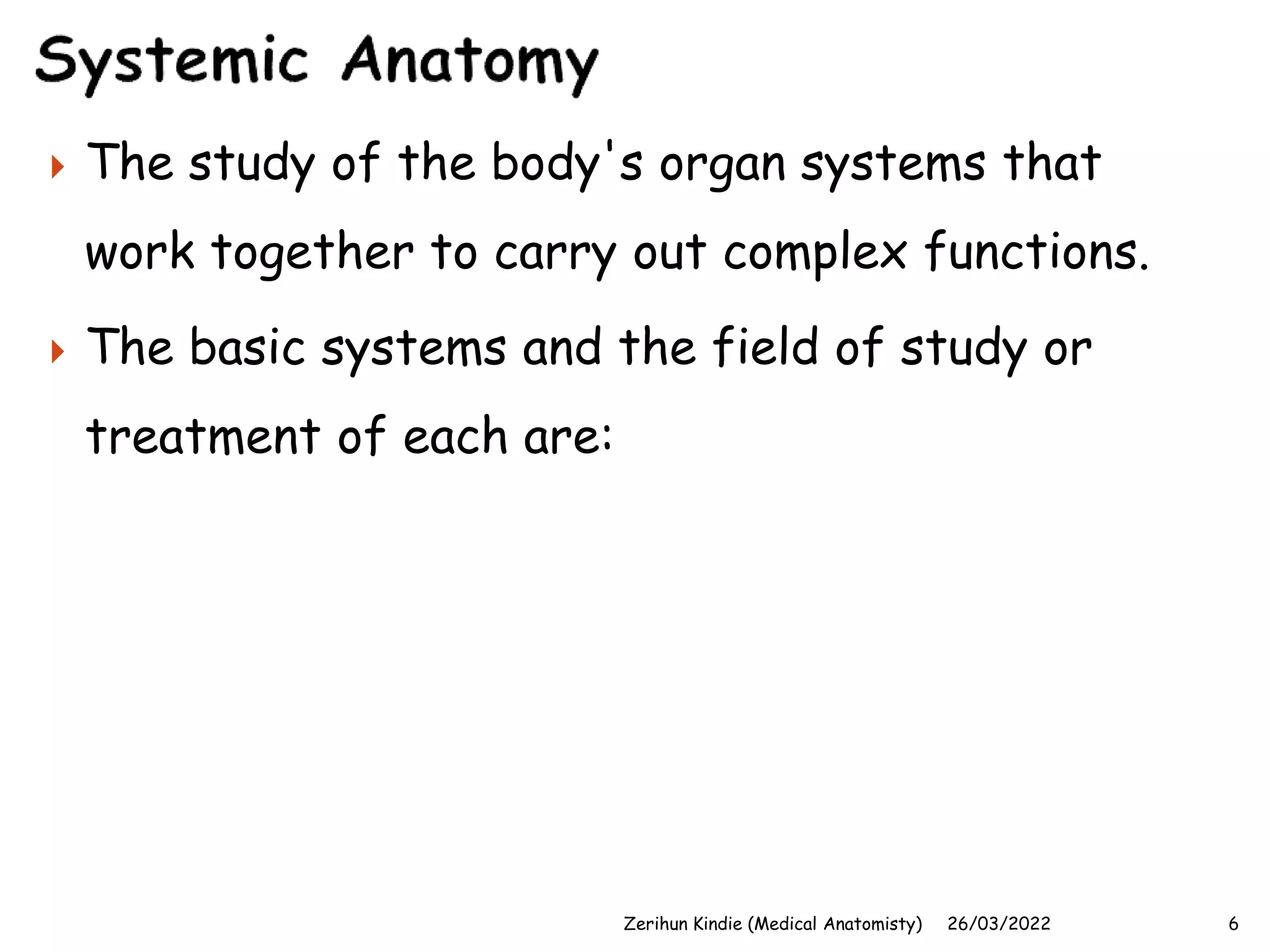 Systemic Anatomy

The study of the body's organ systems that work together to carry out complex functions.

The basic systems and the field of study or treatment of each are:

Zerihun Kindie (Medical Anatomisty) 26/03/2022 6